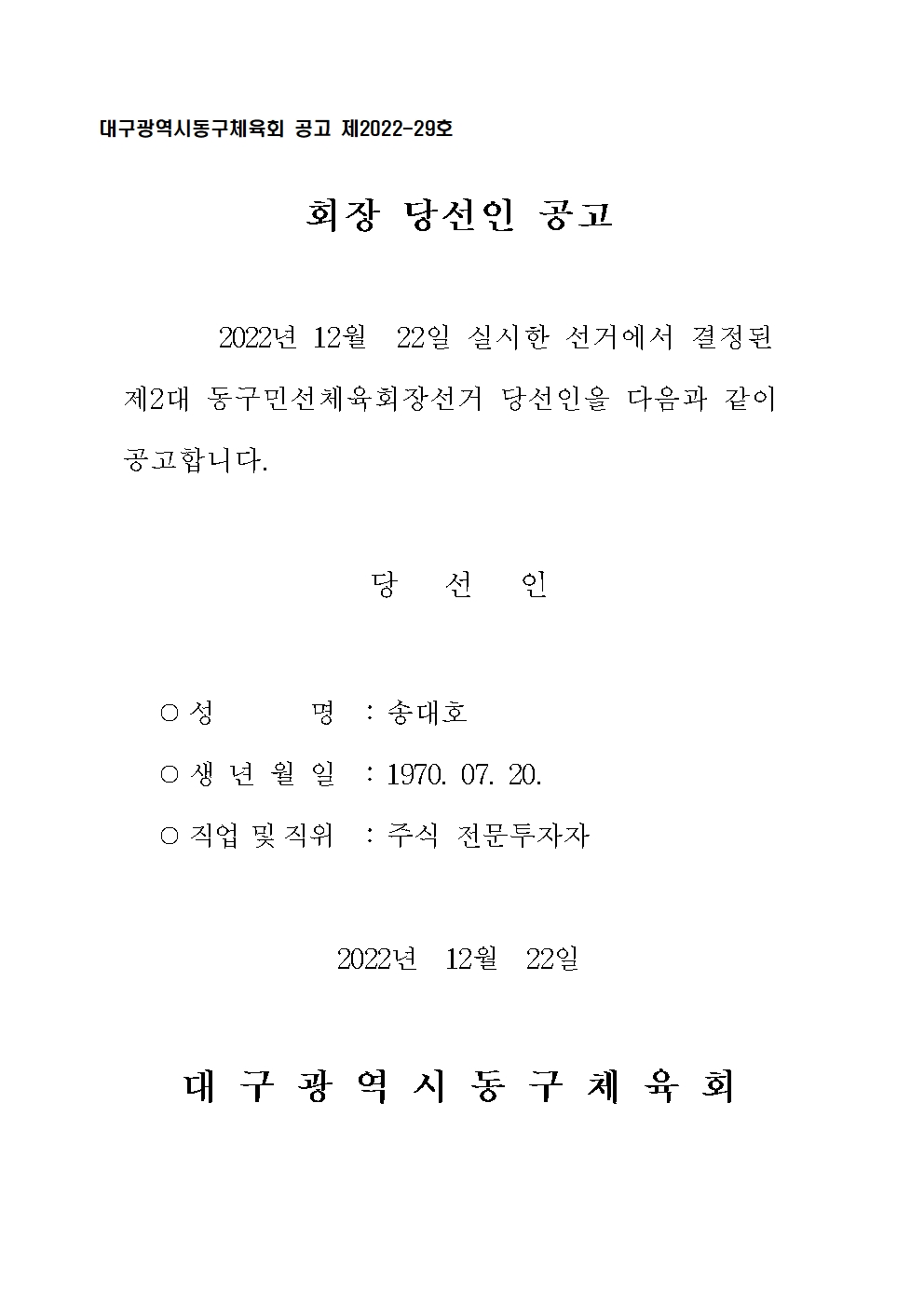 대구광역시동구체육회 공고 제2022-29호

회장 당선인 공고

2022년 12월 22일 실시한 선거에서 결정된 제2대 동구민선체육회장선거 당선인을 다음과 같이 공고합니다.

당 선 인

○ 성 명 : 송대호
○ 생 년 월 일 : 1970. 07. 20.
○ 직업 및 직위 : 주식 전문투자자

2022년 12월 22일

대 구 광 역 시 동 구 체 육 회